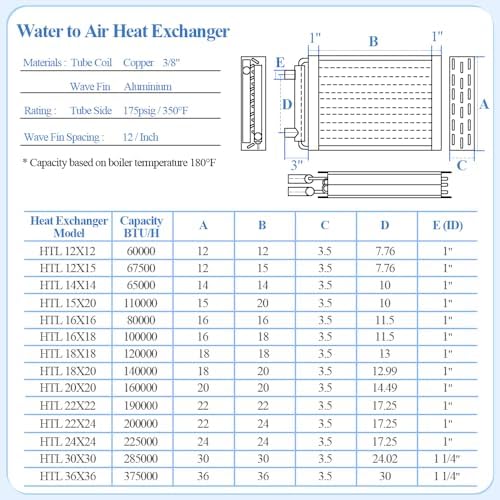 Water to Air Heat Exchanger

Materials : Tube Coil Copper 3/8"

Wave Fin Aluminium

Rating : Tube Side 175psig / 350°F

Wave Fin Spacing : 12 / Inch

* Capacity based on boiler temperature 180°F

1" B 1"

E

D

A

3"

C

| Heat Exchanger Model | Capacity BTU/H | A | B | C | D | E (ID) |
|---|---|---|---|---|---|---|
| HTL 12X12 | 60000 | 12 | 12 | 3.5 | 7.76 | 1" |
| HTL 12X15 | 67500 | 12 | 15 | 3.5 | 7.76 | 1" |
| HTL 14X14 | 65000 | 14 | 14 | 3.5 | 10 | 1" |
| HTL 15X20 | 110000 | 15 | 20 | 3.5 | 10 | 1" |
| HTL 16X16 | 80000 | 16 | 16 | 3.5 | 11.5 | 1" |
| HTL 16X18 | 100000 | 16 | 18 | 3.5 | 11.5 | 1" |
| HTL 18X18 | 120000 | 18 | 18 | 3.5 | 13 | 1" |
| HTL 18X20 | 140000 | 18 | 20 | 3.5 | 12.99 | 1" |
| HTL 20X20 | 160000 | 20 | 20 | 3.5 | 14.49 | 1" |
| HTL 22X22 | 190000 | 22 | 22 | 3.5 | 17.25 | 1" |
| HTL 22X24 | 200000 | 22 | 24 | 3.5 | 17.25 | 1" |
| HTL 24X24 | 225000 | 24 | 24 | 3.5 | 17.25 | 1" |
| HTL 30X30 | 285000 | 30 | 30 | 3.5 | 24.02 | 1 1/4" |
| HTL 36X36 | 375000 | 36 | 36 | 3.5 | 30 | 1 1/4" |